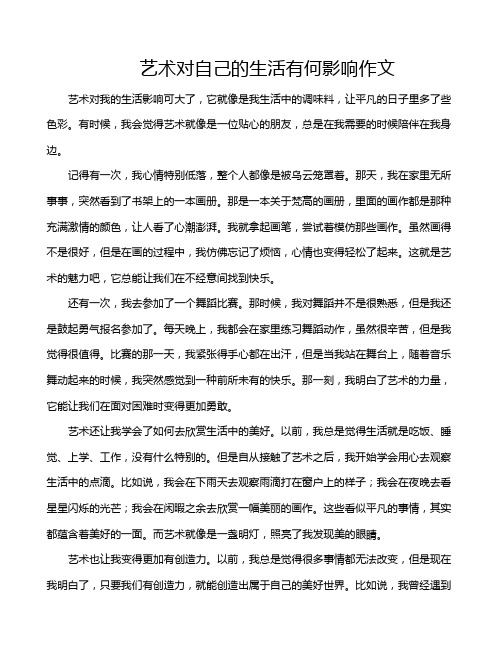 艺术对自己的生活有何影响作文

艺术对我的生活影响可大了，它就像是我生活中的调味料，让平凡的日子里多了些色彩。有时候，我会觉得艺术就像是一位贴心的朋友，总是在我需要的时候陪伴在我身边。

记得有一次，我心情特别低落，整个人都像是被乌云笼罩着。那天，我在家里无所事事，突然看到了书架上的一本画册。那是一本关于梵高的画册，里面的画作都是那种充满激情的颜色，让人看了心潮澎湃。我就拿起画笔，尝试着模仿那些画作。虽然画得不是很好，但是在画的过程中，我仿佛忘记了烦恼，心情也变得轻松了起来。这就是艺术的魅力吧，它总能让我们在不经意间找到快乐。

还有一次，我去参加了一个舞蹈比赛。那时候，我对舞蹈并不是很熟悉，但是我还是鼓起勇气报名参加了。每天晚上，我都会在家里练习舞蹈动作，虽然很辛苦，但是我觉得很值得。比赛的那一天，我紧张得手心都在出汗，但是当我站在舞台上，随着音乐舞动起来的时候，我突然感觉到一种前所未有的快乐。那一刻，我明白了艺术的力量，它能让我们在面对困难时变得更加勇敢。

艺术还让我学会了如何去欣赏生活中的美好。以前，我总是觉得生活就是吃饭、睡觉、上学、工作，没有什么特别的。但是自从接触了艺术之后，我开始学会用心去观察生活中的点滴。比如说，我会在下雨天去观察雨滴打在窗户上的样子；我会在夜晚去看星星闪烁的光芒；我会在闲暇之余去欣赏一幅美丽的画作。这些看似平凡的事情，其实都蕴含着美好的一面。而艺术就像是一盏明灯，照亮了我发现美的眼睛。

艺术也让我变得更加有创造力。以前，我总是觉得很多事情都无法改变，但是现在我明白了，只要我们有创造力，就能创造出属于自己的美好世界。比如说，我曾经遇到